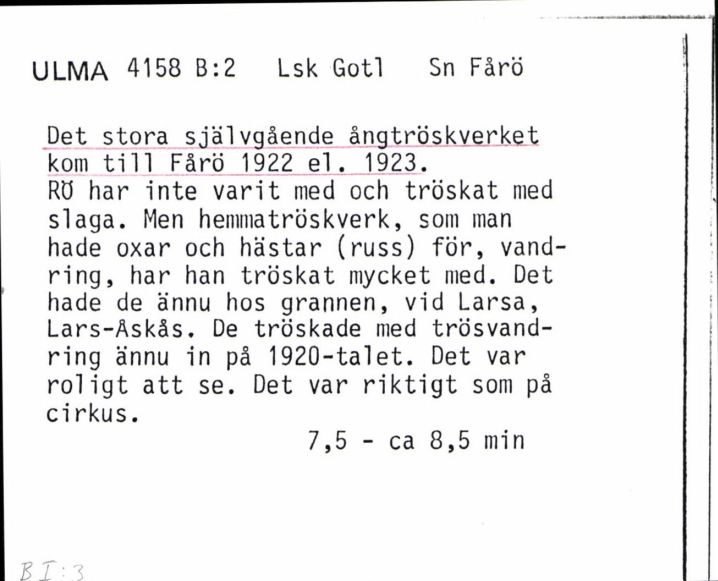 ULMA 4158 B:2 Lsk Gotl Sn Fårö

Det stora självgående ångtröskverket kom till Fårö 1922 el. 1923.
RÖ har inte varit med och tröskat med slaga. Men hemmatröskverk, som man hade oxar och hästar (russ) för, vandring, har han tröskat mycket med. Det hade de ännu hos grannen, vid Larsa, Lars-Åskås. De tröskade med trösvandring ännu in på 1920-talet. Det var roligt att se. Det var riktigt som på cirkus.

7,5 - ca 8,5 min

B I:3